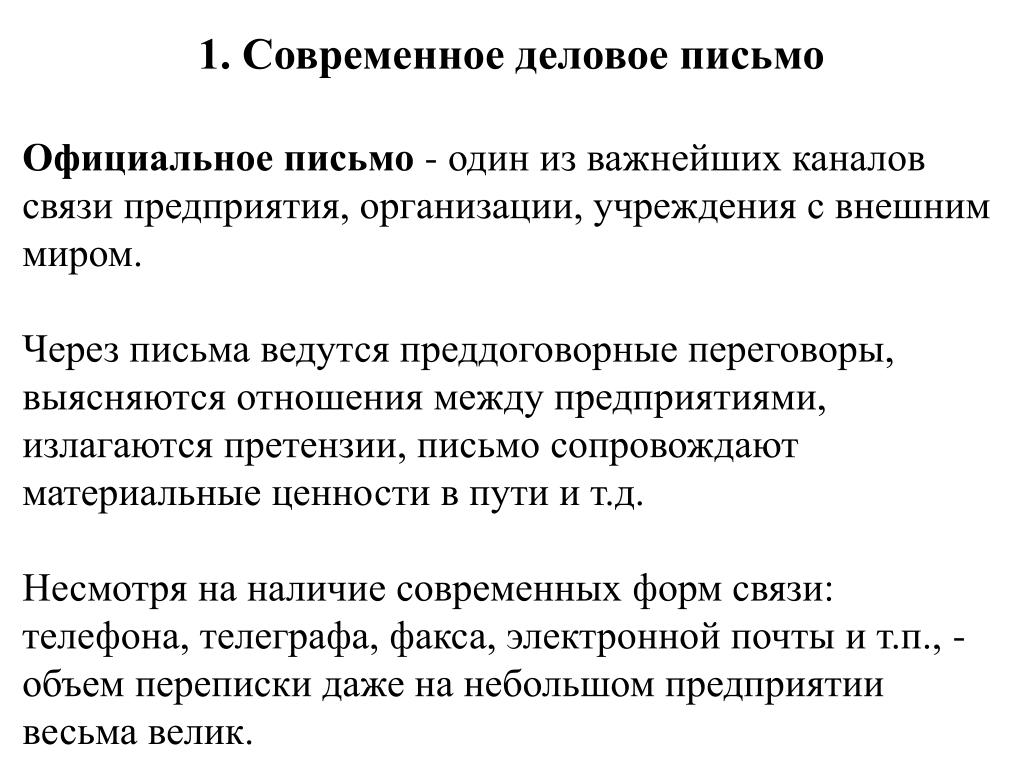 1. Современное деловое письмо

Официальное письмо - один из важнейших каналов связи предприятия, организации, учреждения с внешним миром.

Через письма ведутся преддоговорные переговоры, выясняются отношения между предприятиями, излагаются претензии, письмо сопровождают материальные ценности в пути и т.д.

Несмотря на наличие современных форм связи: телефона, телеграфа, факса, электронной почты и т.п., - объем переписки даже на небольшом предприятии весьма велик.